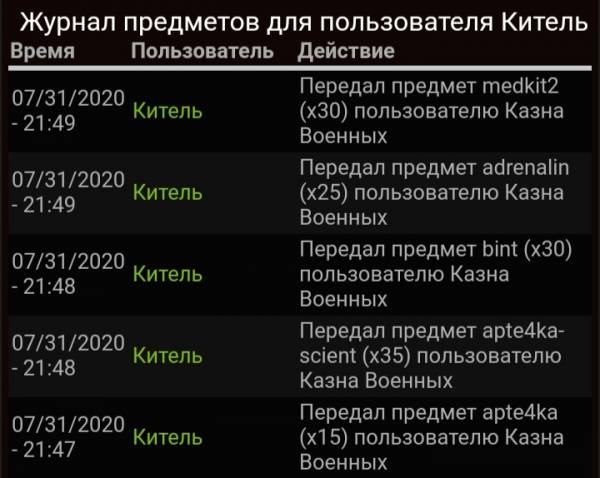 Журнал предметов для пользователя Китель

| Время | Пользователь | Действие |
|---|---|---|
| 07/31/2020 - 21:49 | Китель | Передал предмет medkit2 (x30) пользователю Казна Военных |
| 07/31/2020 - 21:49 | Китель | Передал предмет adrenalin (x25) пользователю Казна Военных |
| 07/31/2020 - 21:48 | Китель | Передал предмет bint (x30) пользователю Казна Военных |
| 07/31/2020 - 21:48 | Китель | Передал предмет apte4ka-scient (x35) пользователю Казна Военных |
| 07/31/2020 - 21:47 | Китель | Передал предмет apte4ka (x15) пользователю Казна Военных |